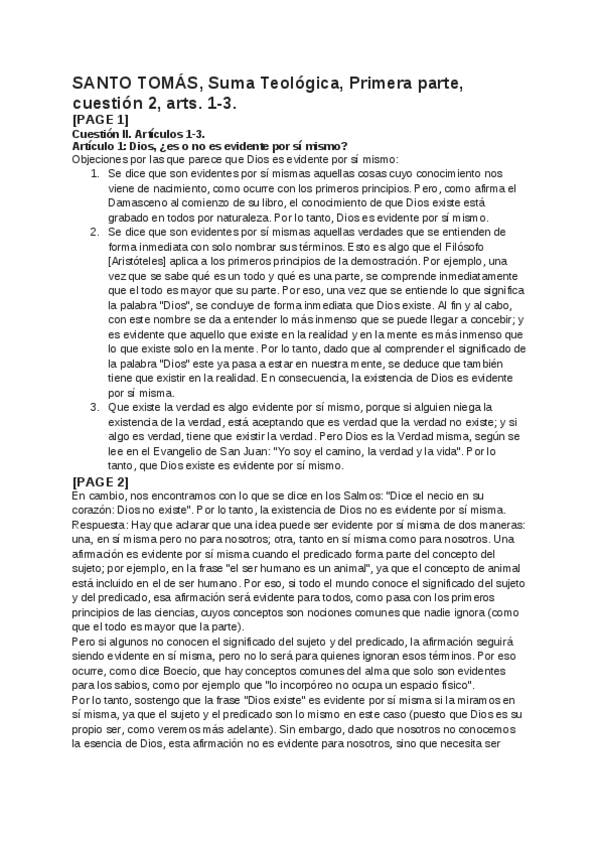 SANTO TOMÁS, Suma Teológica, Primera parte, cuestión 2, arts. 1-3.

[PAGE 1]

Cuestión II. Artículos 1-3.

Artículo 1: Dios, ¿es o no es evidente por sí mismo?

Objeciones por las que parece que Dios es evidente por sí mismo:

1. Se dice que son evidentes por sí mismas aquellas cosas cuyo conocimiento nos viene de nacimiento, como ocurre con los primeros principios. Pero, como afirma el Damasceno al comienzo de su libro, el conocimiento de que Dios existe está grabado en todos por naturaleza. Por lo tanto, Dios es evidente por sí mismo.
2. Se dice que son evidentes por sí mismas aquellas verdades que se entienden de forma inmediata con solo nombrar sus términos. Esto es algo que el Filósofo [Aristóteles] aplica a los primeros principios de la demostración. Por ejemplo, una vez que se sabe qué es un todo y qué es una parte, se comprende inmediatamente que el todo es mayor que su parte. Por eso, una vez que se entiende lo que significa la palabra "Dios", se concluye de forma inmediata que Dios existe. Al fin y al cabo, con este nombre se da a entender lo más inmenso que se puede llegar a concebir; y es evidente que aquello que existe en la realidad y en la mente es más inmenso que lo que existe solo en la mente. Por lo tanto, dado que al comprender el significado de la palabra "Dios" este ya pasa a estar en nuestra mente, se deduce que también tiene que existir en la realidad. En consecuencia, la existencia de Dios es evidente por sí misma.
3. Que existe la verdad es algo evidente por sí mismo, porque si alguien niega la existencia de la verdad, está aceptando que es verdad que la verdad no existe; y si algo es verdad, tiene que existir la verdad. Pero Dios es la Verdad misma, según se lee en el Evangelio de San Juan: "Yo soy el camino, la verdad y la vida". Por lo tanto, que Dios existe es evidente por sí mismo.

[PAGE 2]

En cambio, nos encontramos con lo que se dice en los Salmos: "Dice el necio en su corazón: Dios no existe". Por lo tanto, la existencia de Dios no es evidente por sí misma.

Respuesta: Hay que aclarar que una idea puede ser evidente por sí misma de dos maneras: una, en sí misma pero no para nosotros; otra, tanto en sí misma como para nosotros. Una afirmación es evidente por sí misma cuando el predicado forma parte del concepto del sujeto; por ejemplo, en la frase "el ser humano es un animal", ya que el concepto de animal está incluido en el de ser humano. Por eso, si todo el mundo conoce el significado del sujeto y del predicado, esa afirmación será evidente para todos, como pasa con los primeros principios de las ciencias, cuyos conceptos son nociones comunes que nadie ignora (como que el todo es mayor que la parte).

Pero si algunos no conocen el significado del sujeto y del predicado, la afirmación seguirá siendo evidente en sí misma, pero no lo será para quienes ignoran esos términos. Por eso ocurre, como dice Boecio, que hay conceptos comunes del alma que solo son evidentes para los sabios, como por ejemplo que "lo incorpóreo no ocupa un espacio físico".

Por lo tanto, sostengo que la frase "Dios existe" es evidente por sí misma si la miramos en sí misma, ya que el sujeto y el predicado son lo mismo en este caso (puesto que Dios es su propio ser, como veremos más adelante). Sin embargo, dado que nosotros no conocemos la esencia de Dios, esta afirmación no es evidente para nosotros, sino que necesita ser